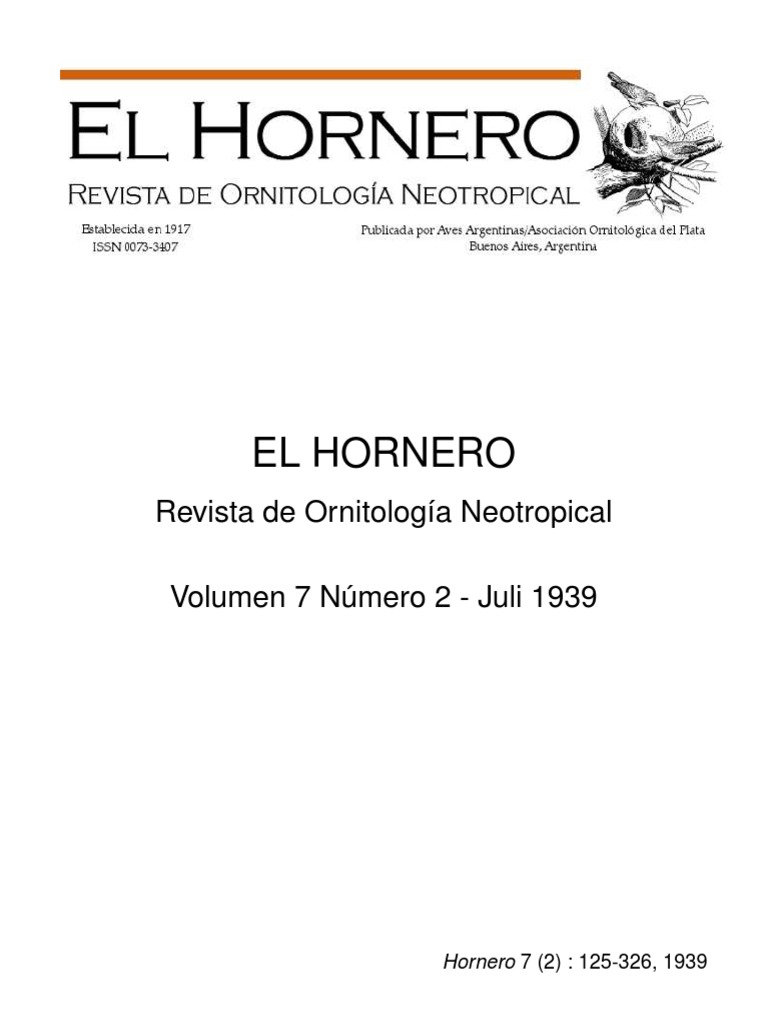 EL HORNERO
REVISTA DE ORNITOLOGÍA NEOTROPICAL

Establecida en 1917
ISSN 0073-3407

Publicada por Aves Argentinas/Asociación Ornitológica del Plata
Buenos Aires, Argentina

EL HORNERO

Revista de Ornitología Neotropical

Volumen 7 Número 2 - Juli 1939

Hornero 7 (2) : 125-326, 1939